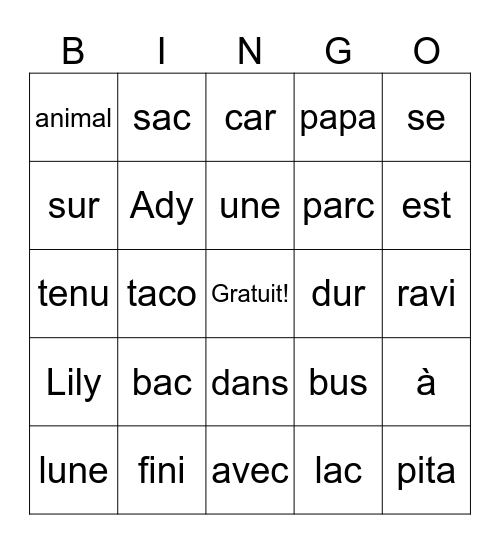 | B | I | N | G | O |
|---|---|---|---|---|
| animal | sac | car | papa | se |
| sur | Ady | une | parc | est |
| tenu | taco | Gratuit! | dur | ravi |
| Lily | bac | dans | bus | à |
| lune | fini | avec | lac | pita |